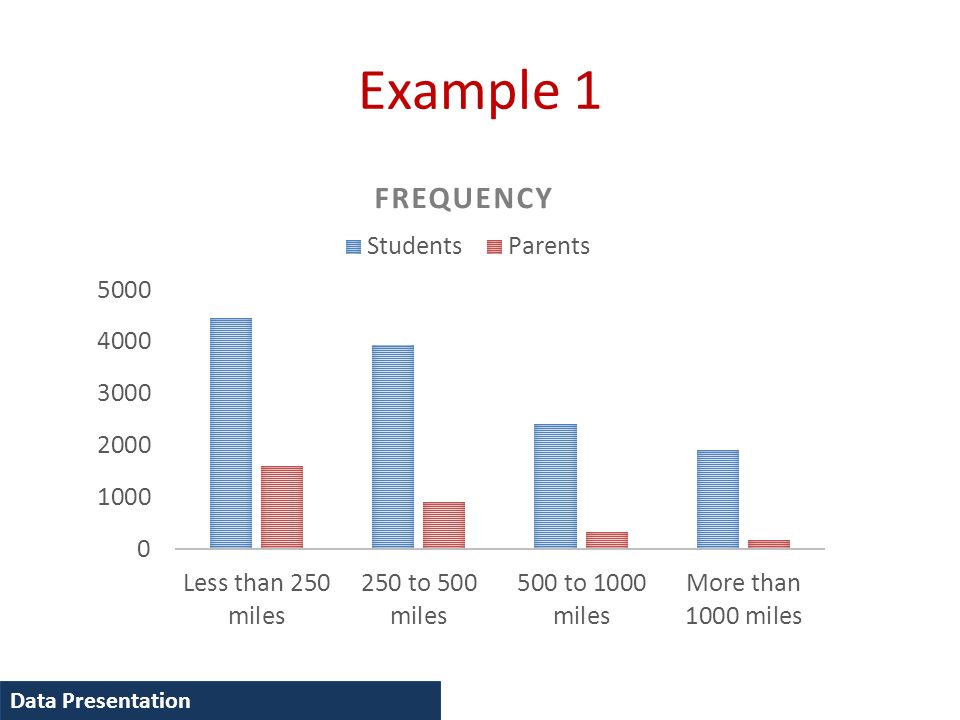 Example 1

FREQUENCY

Students Parents

5000
4000
3000
2000
1000
0

Less than 250 miles
250 to 500 miles
500 to 1000 miles
More than 1000 miles

Data Presentation